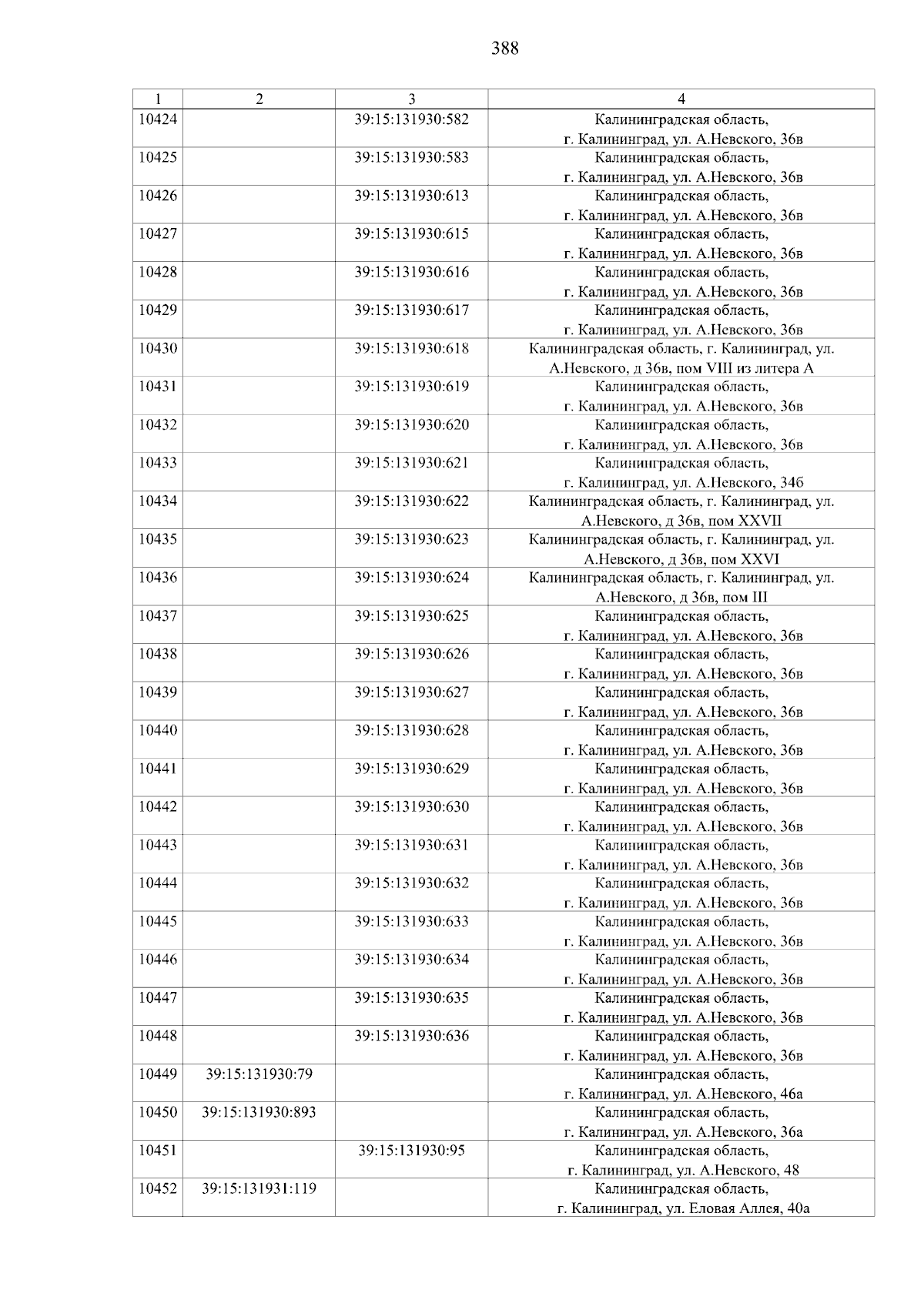 388

| 1 | 2 | 3 | 4 |
|---|---|---|---|
| 10424 | | 39:15:131930:582 | Калининградская область, г. Калининград, ул. А.Невского, 36в |
| 10425 | | 39:15:131930:583 | Калининградская область, г. Калининград, ул. А.Невского, 36в |
| 10426 | | 39:15:131930:613 | Калининградская область, г. Калининград, ул. А.Невского, 36в |
| 10427 | | 39:15:131930:615 | Калининградская область, г. Калининград, ул. А.Невского, 36в |
| 10428 | | 39:15:131930:616 | Калининградская область, г. Калининград, ул. А.Невского, 36в |
| 10429 | | 39:15:131930:617 | Калининградская область, г. Калининград, ул. А.Невского, 36в |
| 10430 | | 39:15:131930:618 | Калининградская область, г. Калининград, ул. А.Невского, д 36в, пом VIII из литера А |
| 10431 | | 39:15:131930:619 | Калининградская область, г. Калининград, ул. А.Невского, 36в |
| 10432 | | 39:15:131930:620 | Калининградская область, г. Калининград, ул. А.Невского, 36в |
| 10433 | | 39:15:131930:621 | Калининградская область, г. Калининград, ул. А.Невского, 34б |
| 10434 | | 39:15:131930:622 | Калининградская область, г. Калининград, ул. А.Невского, д 36в, пом XXVII |
| 10435 | | 39:15:131930:623 | Калининградская область, г. Калининград, ул. А.Невского, д 36в, пом XXVI |
| 10436 | | 39:15:131930:624 | Калининградская область, г. Калининград, ул. А.Невского, д 36в, пом III |
| 10437 | | 39:15:131930:625 | Калининградская область, г. Калининград, ул. А.Невского, 36в |
| 10438 | | 39:15:131930:626 | Калининградская область, г. Калининград, ул. А.Невского, 36в |
| 10439 | | 39:15:131930:627 | Калининградская область, г. Калининград, ул. А.Невского, 36в |
| 10440 | | 39:15:131930:628 | Калининградская область, г. Калининград, ул. А.Невского, 36в |
| 10441 | | 39:15:131930:629 | Калининградская область, г. Калининград, ул. А.Невского, 36в |
| 10442 | | 39:15:131930:630 | Калининградская область, г. Калининград, ул. А.Невского, 36в |
| 10443 | | 39:15:131930:631 | Калининградская область, г. Калининград, ул. А.Невского, 36в |
| 10444 | | 39:15:131930:632 | Калининградская область, г. Калининград, ул. А.Невского, 36в |
| 10445 | | 39:15:131930:633 | Калининградская область, г. Калининград, ул. А.Невского, 36в |
| 10446 | | 39:15:131930:634 | Калининградская область, г. Калининград, ул. А.Невского, 36в |
| 10447 | | 39:15:131930:635 | Калининградская область, г. Калининград, ул. А.Невского, 36в |
| 10448 | | 39:15:131930:636 | Калининградская область, г. Калининград, ул. А.Невского, 36в |
| 10449 | 39:15:131930:79 | | Калининградская область, г. Калининград, ул. А.Невского, 46а |
| 10450 | 39:15:131930:893 | | Калининградская область, г. Калининград, ул. А.Невского, 36а |
| 10451 | | 39:15:131930:95 | Калининградская область, г. Калининград, ул. А.Невского, 48 |
| 10452 | 39:15:131931:119 | | Калининградская область, г. Калининград, ул. Еловая Аллея, 40а |